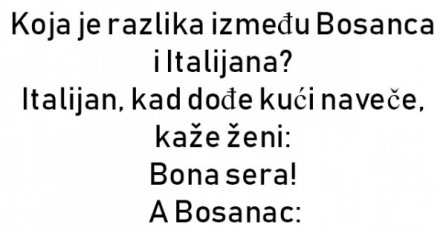 Koja je razlika između Bosanca i Italijana?
Italijan, kad dođe kući naveče, kaže ženi:
Bona sera!
A Bosanac: